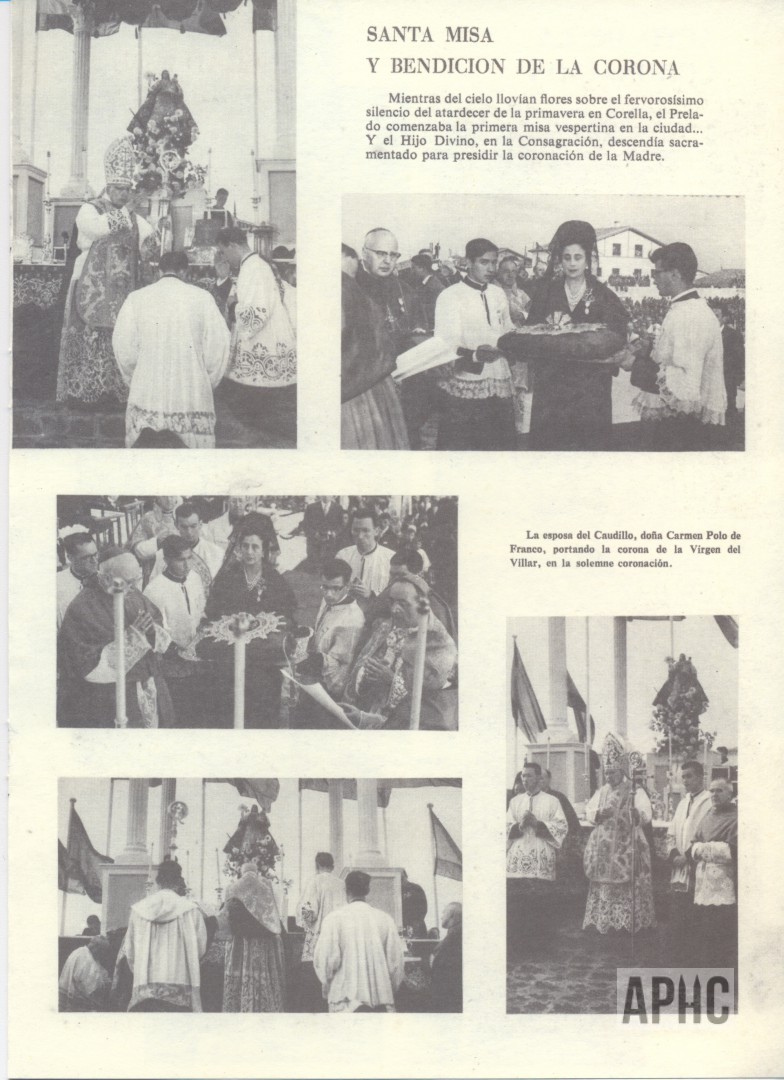 SANTA MISA
Y BENDICION DE LA CORONA

Mientras del cielo llovían flores sobre el fervorosísimo silencio del atardecer de la primavera en Corella, el Prelado comenzaba la primera misa vespertina en la ciudad... Y el Hijo Divino, en la Consagración, descendía sacramentado para presidir la coronación de la Madre.

La esposa del Caudillo, doña Carmen Polo de Franco, portando la corona de la Virgen del Villar, en la solemne coronación.

APHC